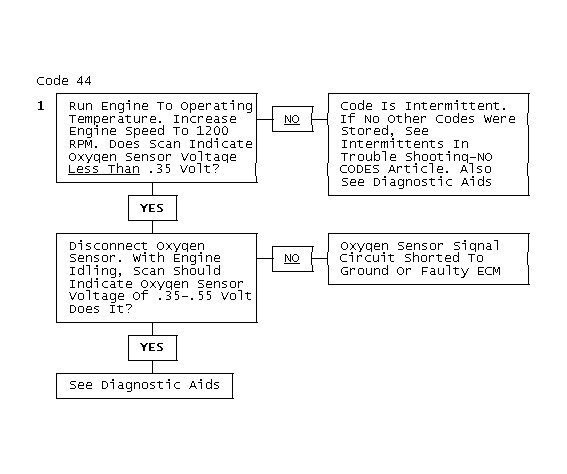 Code 44

1

Run Engine To Operating Temperature. Increase Engine Speed To 1200 RPM. Does Scan Indicate Oxygen Sensor Voltage Less Than .35 Volt?

NO

Code Is Intermittent. If No Other Codes Were Stored, See Intermittents In Trouble Shooting-NO CODES Article. Also See Diagnostic Aids

YES

Disconnect Oxygen Sensor. With Engine Idling, Scan Should Indicate Oxygen Sensor Voltage Of .35-.55 Volt Does It?

NO

Oxygen Sensor Signal Circuit Shorted To Ground Or Faulty ECM

YES

See Diagnostic Aids